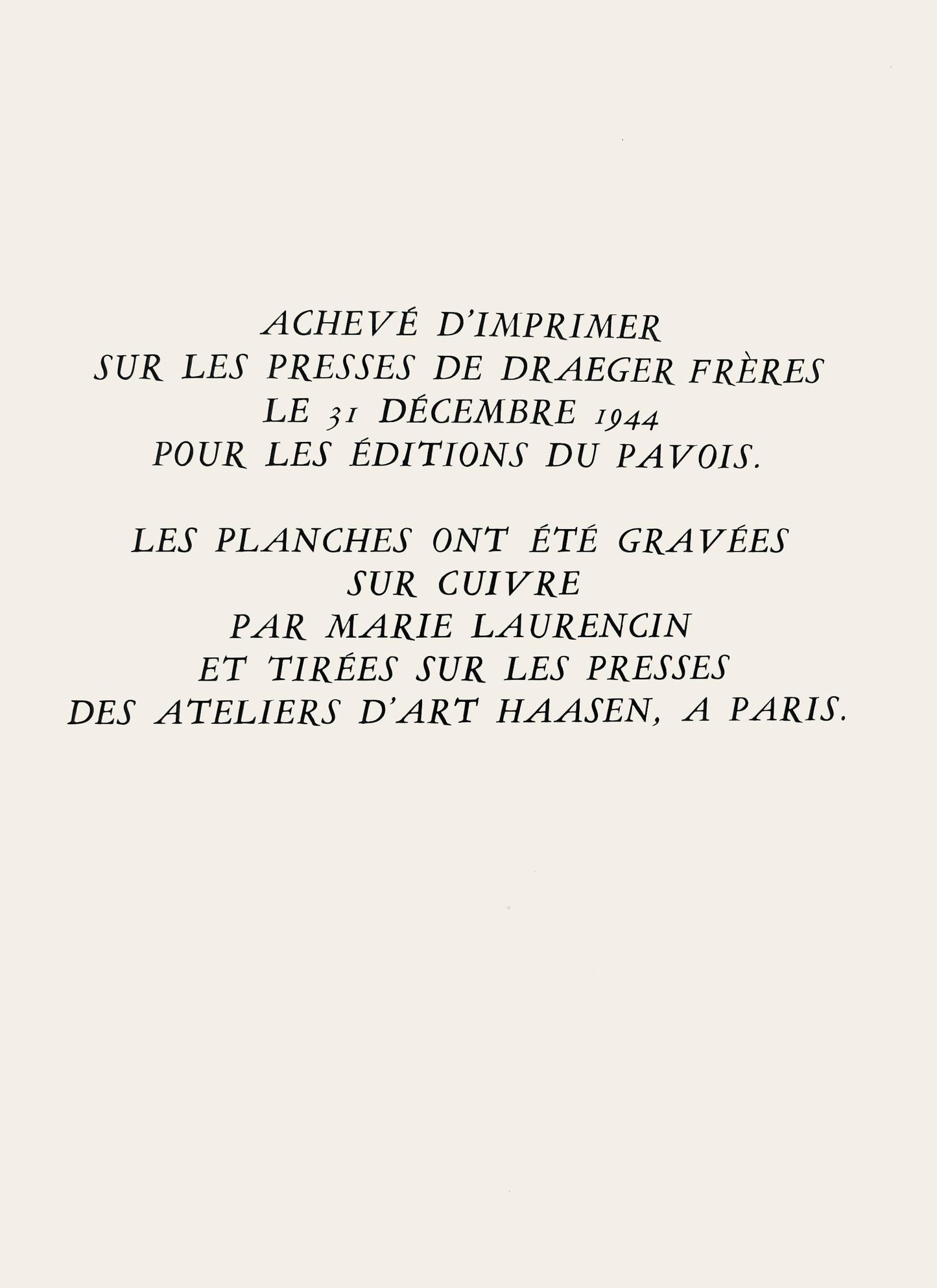 ACHEVÉ D'IMPRIMER
SUR LES PRESSES DE DRAEGER FRÈRES
LE 31 DÉCEMBRE 1944
POUR LES ÉDITIONS DU PAVOIS.

LES PLANCHES ONT ÉTÉ GRAVÉES
SUR CUIVRE
PAR MARIE LAURENCIN
ET TIRÉES SUR LES PRESSES
DES ATELIERS D'ART HAASEN, A PARIS.